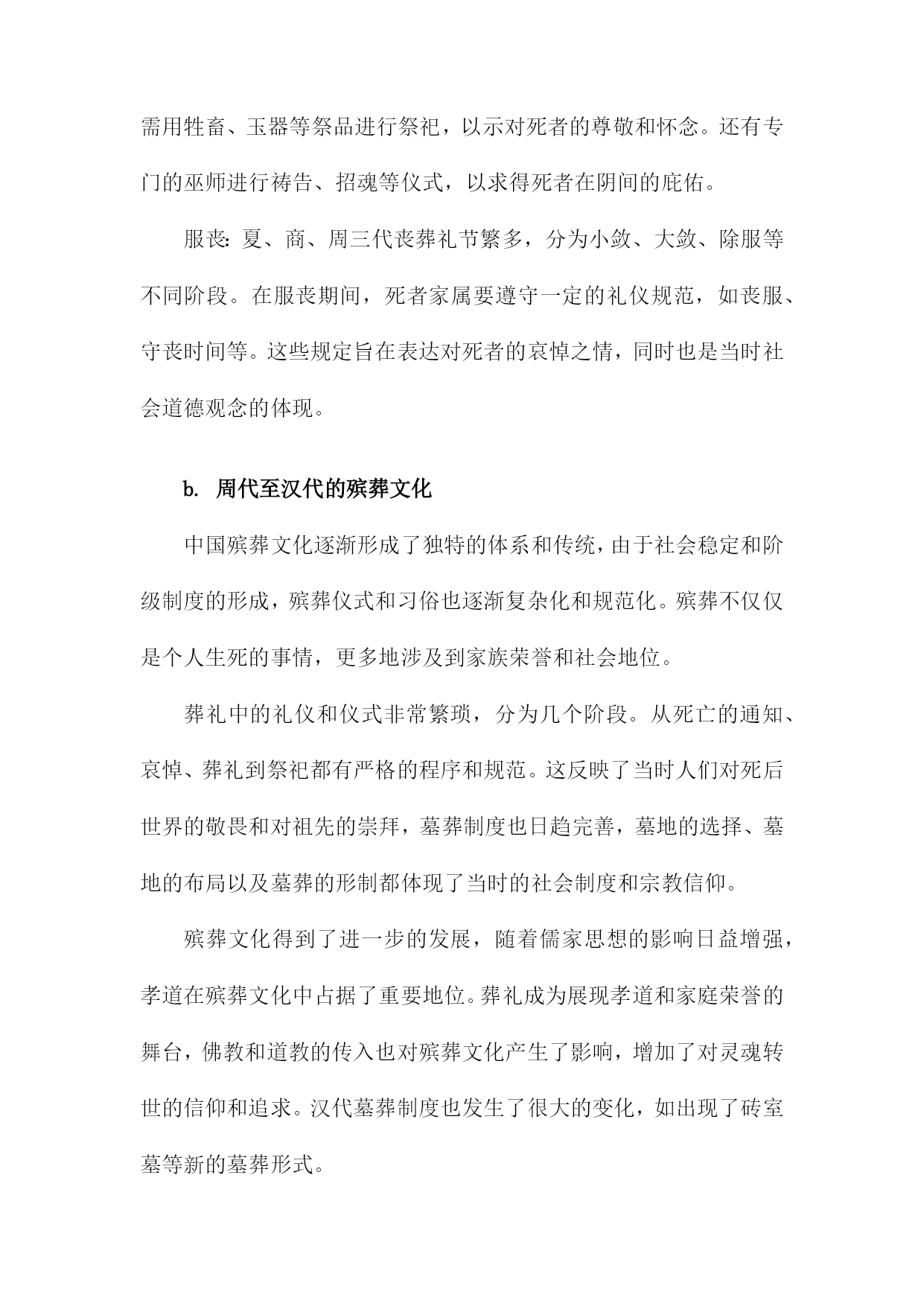 需用牲畜、玉器等祭品进行祭祀，以示对死者的尊敬和怀念。还有专门的巫师进行祷告、招魂等仪式，以求得死者在阴间的庇佑。

服丧：夏、商、周三代丧葬礼节繁多，分为小敛、大敛、除服等不同阶段。在服丧期间，死者家属要遵守一定的礼仪规范，如丧服、守丧时间等。这些规定旨在表达对死者的哀悼之情，同时也是当时社会道德观念的体现。

b. 周代至汉代的殡葬文化

中国殡葬文化逐渐形成了独特的体系和传统，由于社会稳定和阶级制度的形成，殡葬仪式和习俗也逐渐复杂化和规范化。殡葬不仅仅是个人生死的事情，更多地涉及到家族荣誉和社会地位。

葬礼中的礼仪和仪式非常繁琐，分为几个阶段。从死亡的通知、哀悼、葬礼到祭祀都有严格的程序和规范。这反映了当时人们对死后世界的敬畏和对祖先的崇拜，墓葬制度也日趋完善，墓地的选择、墓地的布局以及墓葬的形制都体现了当时的社会制度和宗教信仰。

殡葬文化得到了进一步的发展，随着儒家思想的影响日益增强，孝道在殡葬文化中占据了重要地位。葬礼成为展现孝道和家庭荣誉的舞台，佛教和道教的传入也对殡葬文化产生了影响，增加了对灵魂转世的信仰和追求。汉代墓葬制度也发生了很大的变化，如出现了砖室墓等新的墓葬形式。